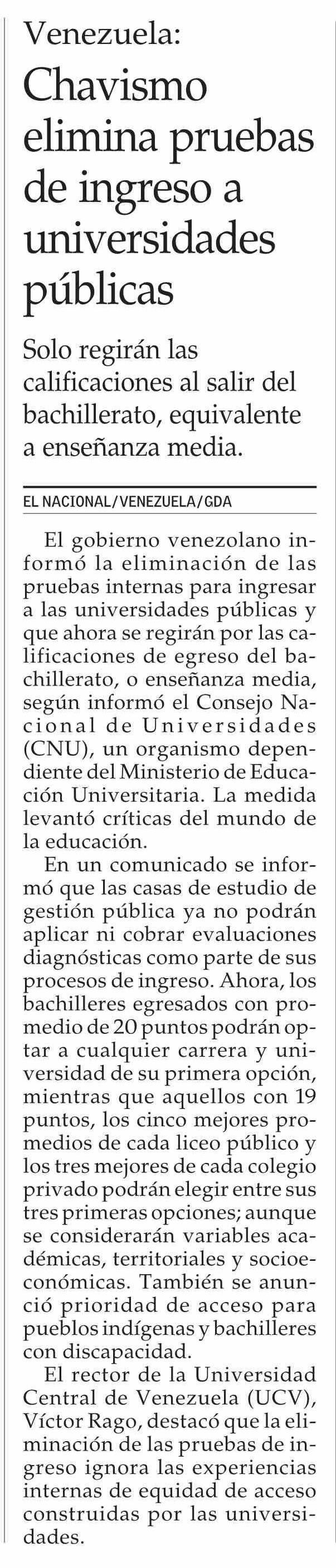 Venezuela:
Chavismo elimina pruebas de ingreso a universidades públicas

Solo regirán las calificaciones al salir del bachillerato, equivalente a enseñanza media.

EL NACIONAL/VENEZUELA/GDA

El gobierno venezolano informó la eliminación de las pruebas internas para ingresar a las universidades públicas y que ahora se regirán por las calificaciones de egreso del bachillerato, o enseñanza media, según informó el Consejo Nacional de Universidades (CNU), un organismo dependiente del Ministerio de Educación Universitaria. La medida levantó críticas del mundo de la educación.

En un comunicado se informó que las casas de estudio de gestión pública ya no podrán aplicar ni cobrar evaluaciones diagnósticas como parte de sus procesos de ingreso. Ahora, los bachilleres egresados con promedio de 20 puntos podrán optar a cualquier carrera y universidad de su primera opción, mientras que aquellos con 19 puntos, los cinco mejores promedios de cada liceo público y los tres mejores de cada colegio privado podrán elegir entre sus tres primeras opciones; aunque se considerarán variables académicas, territoriales y socioeconómicas. También se anunció prioridad de acceso para pueblos indígenas y bachilleres con discapacidad.

El rector de la Universidad Central de Venezuela (UCV), Víctor Rago, destacó que la eliminación de las pruebas de ingreso ignora las experiencias internas de equidad de acceso construidas por las universidades.